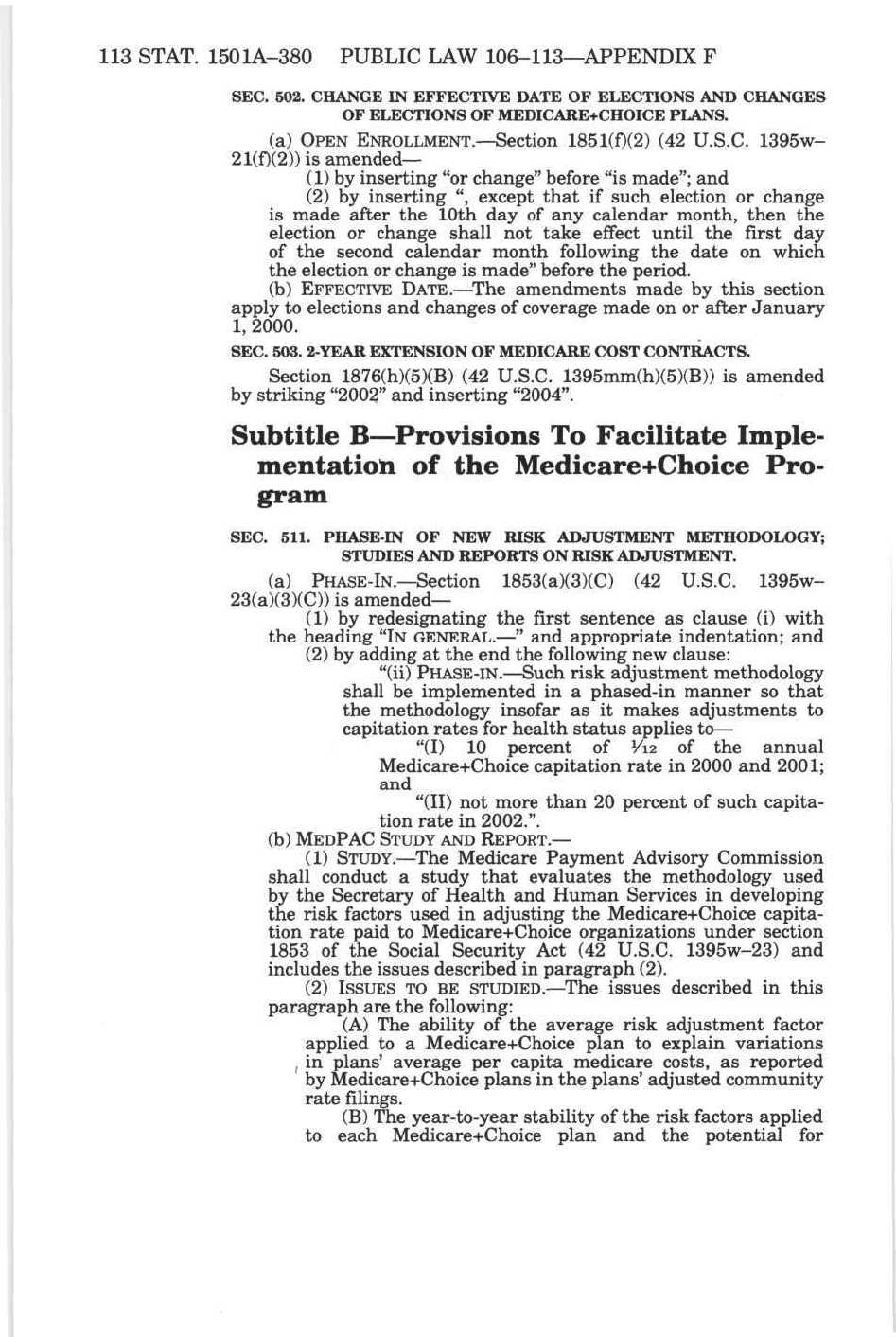 113 STAT. 1501A–380 PUBLIC LAW 106–113—APPENDIX F

SEC. 502. CHANGE IN EFFECTIVE DATE OF ELECTIONS AND CHANGES OF ELECTIONS OF MEDICARE+CHOICE PLANS.

(a) OPEN ENROLLMENT.—Section 1851(f)(2) (42 U.S.C. 1395w–21(f)(2)) is amended—

(1) by inserting "or change" before "is made"; and

(2) by inserting ", except that if such election or change is made after the 10th day of any calendar month, then the election or change shall not take effect until the first day of the second calendar month following the date on which the election or change is made" before the period.

(b) EFFECTIVE DATE.—The amendments made by this section apply to elections and changes of coverage made on or after January 1, 2000.

SEC. 503. 2-YEAR EXTENSION OF MEDICARE COST CONTRACTS.

Section 1876(h)(5)(B) (42 U.S.C. 1395mm(h)(5)(B)) is amended by striking "2002" and inserting "2004".

Subtitle B—Provisions To Facilitate Implementation of the Medicare+Choice Program

SEC. 511. PHASE-IN OF NEW RISK ADJUSTMENT METHODOLOGY; STUDIES AND REPORTS ON RISK ADJUSTMENT.

(a) PHASE-IN.—Section 1853(a)(3)(C) (42 U.S.C. 1395w–23(a)(3)(C)) is amended—

(1) by redesignating the first sentence as clause (i) with the heading "IN GENERAL.—" and appropriate indentation; and

(2) by adding at the end the following new clause:

"(ii) PHASE-IN.—Such risk adjustment methodology shall be implemented in a phased-in manner so that the methodology insofar as it makes adjustments to capitation rates for health status applies to—

"(I) 10 percent of $\frac{1}{12}$ of the annual Medicare+Choice capitation rate in 2000 and 2001; and

"(II) not more than 20 percent of such capitation rate in 2002.".

(b) MEDPAC STUDY AND REPORT.—

(1) STUDY.—The Medicare Payment Advisory Commission shall conduct a study that evaluates the methodology used by the Secretary of Health and Human Services in developing the risk factors used in adjusting the Medicare+Choice capitation rate paid to Medicare+Choice organizations under section 1853 of the Social Security Act (42 U.S.C. 1395w–23) and includes the issues described in paragraph (2).

(2) ISSUES TO BE STUDIED.—The issues described in this paragraph are the following:

(A) The ability of the average risk adjustment factor applied to a Medicare+Choice plan to explain variations in plans' average per capita medicare costs, as reported by Medicare+Choice plans in the plans' adjusted community rate filings.

(B) The year-to-year stability of the risk factors applied to each Medicare+Choice plan and the potential for